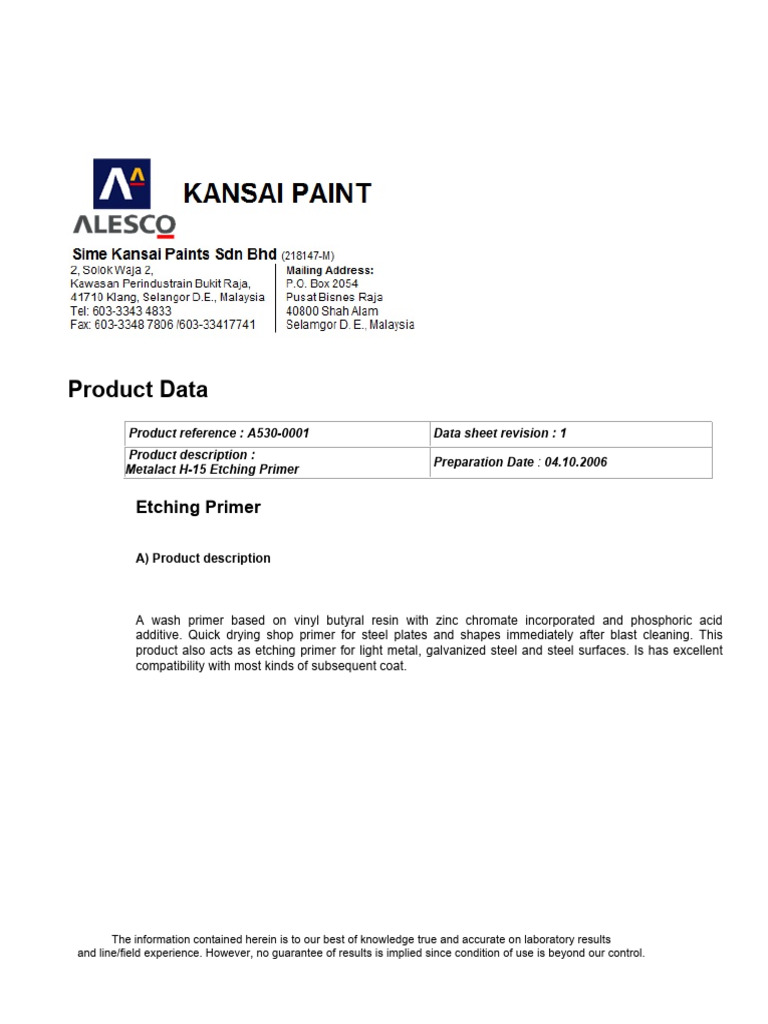 ALESCO

KANSAI PAINT

Sime Kansai Paints Sdn Bhd (218147-M)

2, Solok Waja 2,
Kawasan Perindustrain Bukit Raja,
41710 Klang, Selangor D.E., Malaysia
Tel: 603-3343 4833
Fax: 603-3348 7806 /603-33417741

Mailing Address:
P.O. Box 2054
Pusat Bisnes Raja
40800 Shah Alam
Selamgor D. E., Malaysia

Product Data

| Product reference : A530-0001 | Data sheet revision : 1 |
|---|---|
| Product description : Metalact H-15 Etching Primer | Preparation Date : 04.10.2006 |

Etching Primer

A) Product description

A wash primer based on vinyl butyral resin with zinc chromate incorporated and phosphoric acid additive. Quick drying shop primer for steel plates and shapes immediately after blast cleaning. This product also acts as etching primer for light metal, galvanized steel and steel surfaces. Is has excellent compatibility with most kinds of subsequent coat.

The information contained herein is to our best of knowledge true and accurate on laboratory results and line/field experience. However, no guarantee of results is implied since condition of use is beyond our control.